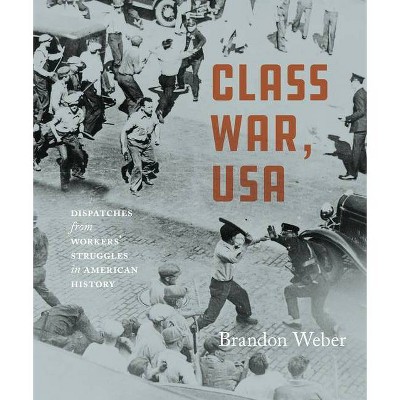 CLASS WAR, USA

DISPATCHES from WORKERS' STRUGGLES in AMERICAN HISTORY

Brandon Weber